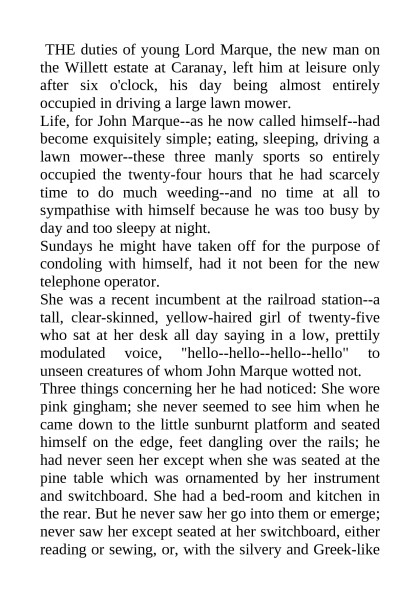 THE duties of young Lord Marque, the new man on the Willett estate at Caranay, left him at leisure only after six o'clock, his day being almost entirely occupied in driving a large lawn mower.
Life, for John Marque--as he now called himself--had become exquisitely simple; eating, sleeping, driving a lawn mower--these three manly sports so entirely occupied the twenty-four hours that he had scarcely time to do much weeding--and no time at all to sympathise with himself because he was too busy by day and too sleepy at night.
Sundays he might have taken off for the purpose of condoling with himself, had it not been for the new telephone operator.
She was a recent incumbent at the railroad station--a tall, clear-skinned, yellow-haired girl of twenty-five who sat at her desk all day saying in a low, prettily modulated voice, "hello--hello--hello--hello" to unseen creatures of whom John Marque wotted not.
Three things concerning her he had noticed: She wore pink gingham; she never seemed to see him when he came down to the little sunburnt platform and seated himself on the edge, feet dangling over the rails; he had never seen her except when she was seated at the pine table which was ornamented by her instrument and switchboard. She had a bed-room and kitchen in the rear. But he never saw her go into them or emerge; never saw her except seated at her switchboard, either reading or sewing, or, with the silvery and Greek-like